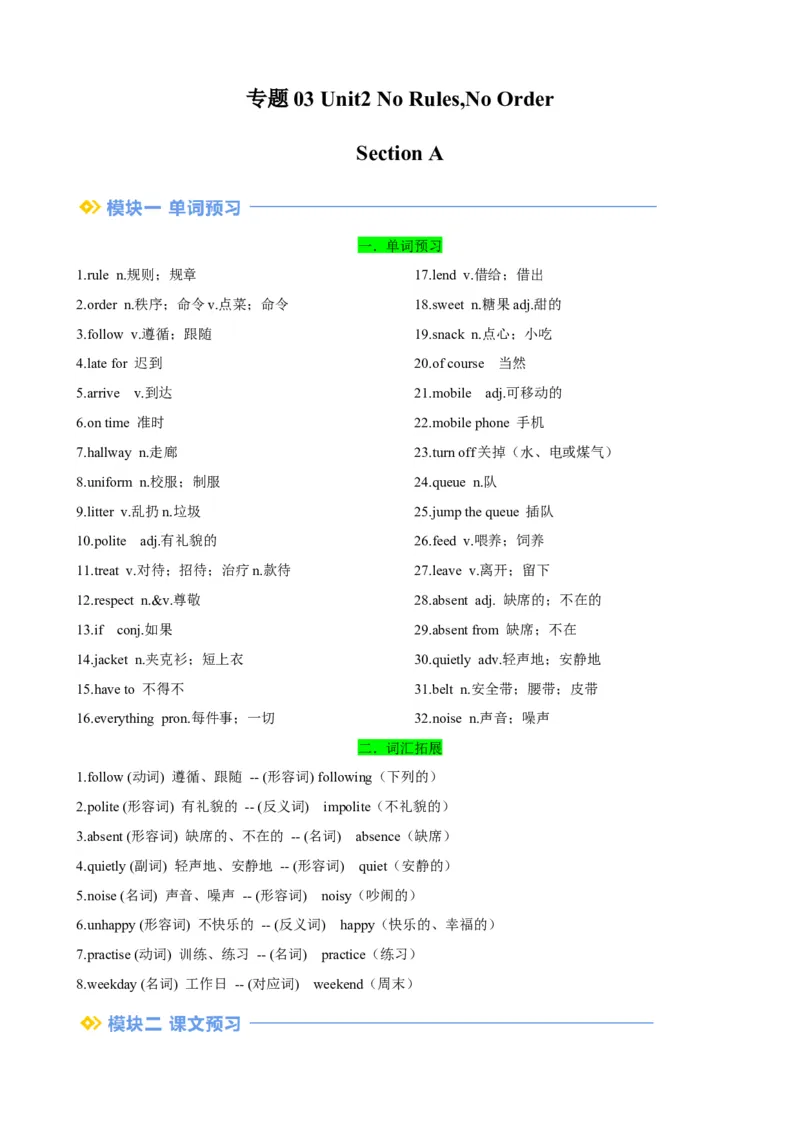 专题 03 Unit2 No Rules,No Order

Section A

模块一 单词预习

一、单词预习

1.rule n.规则；规章
2.order n.秩序；命令 v.点菜；命令
3.follow v.遵循；跟随
4.late for 迟到
5.arrive v.到达
6.on time 准时
7.hallway n.走廊
8.uniform n.校服；制服
9.litter v.乱扔 n.垃圾
10.polite adj.有礼貌的
11.treat v.对待；招待；治疗 n.款待
12.respect n.&v.尊敬
13.if conj.如果
14.jacket n.夹克衫；短上衣
15.have to 不得不
16.everything pron.每件事；一切

17.lend v.借给；借出
18.sweet n.糖果 adj.甜的
19.snack n.点心；小吃
20.of course 当然
21.mobile adj.可移动的
22.mobile phone 手机
23.turn off 关掉（水、电或煤气）
24.queue n.队
25.jump the queue 插队
26.feed v.喂养；饲养
27.leave v.离开；留下
28.absent adj. 缺席的；不在的
29.absent from 缺席；不在
30.quietly adv.轻声地；安静地
31.belt n.安全带；腰带；皮带
32.noise n.声音；噪声

二、词汇拓展

1.follow (动词) 遵循、跟随 -- (形容词) following（下列的）
2.polite (形容词) 有礼貌的 -- (反义词) impolite（不礼貌的）
3.absent (形容词) 缺席的、不在的 -- (名词) absence（缺席）
4.quietly (副词) 轻声地、安静地 -- (形容词) quiet（安静的）
5.noise (名词) 声音、噪声 -- (形容词) noisy（吵闹的）
6.unhappy (形容词) 不快乐的 -- (反义词) happy（快乐的、幸福的）
7.practise (动词) 训练、练习 -- (名词) practice（练习）
8.weekday (名词) 工作日 -- (对应词) weekend（周末）

模块二 课文预习